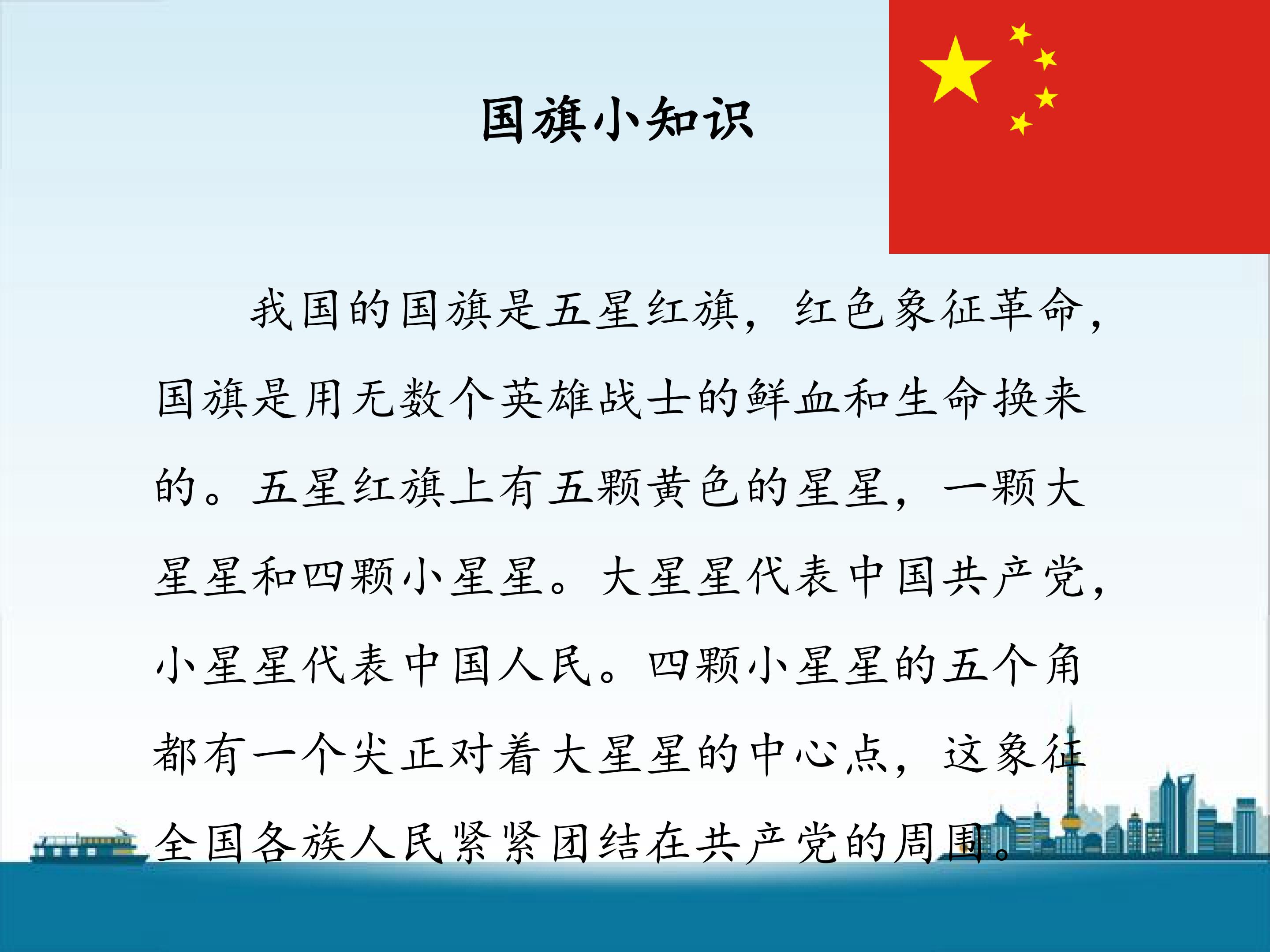 国旗小知识

我国的国旗是五星红旗，红色象征革命，国旗是用无数个英雄战士的鲜血和生命换来的。五星红旗上有五颗黄色的星星，一颗大星星和四颗小星星。大星星代表中国共产党，小星星代表中国人民。四颗小星星的五个角都有一个尖正对着大星星的中心点，这象征全国各族人民紧紧团结在共产党的周围。